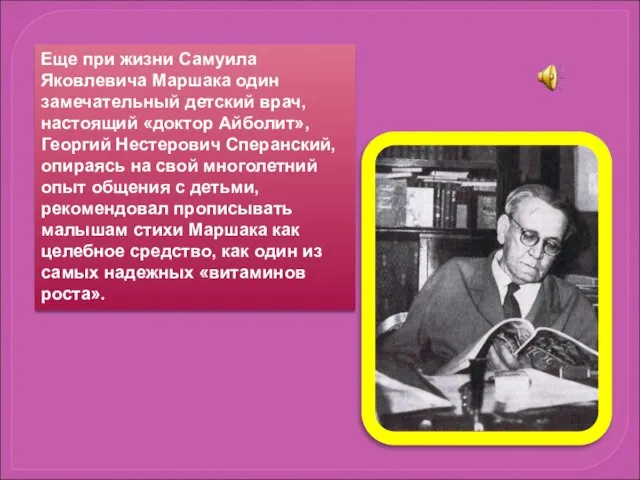 Еще при жизни Самуила Яковлевича Маршака один замечательный детский врач, настоящий «доктор Айболит», Георгий Нестерович Сперанский, опираясь на свой многолетний опыт общения с детьми, рекомендовал прописывать малышам стихи Маршака как целебное средство, как один из самых надежных «витаминов роста».